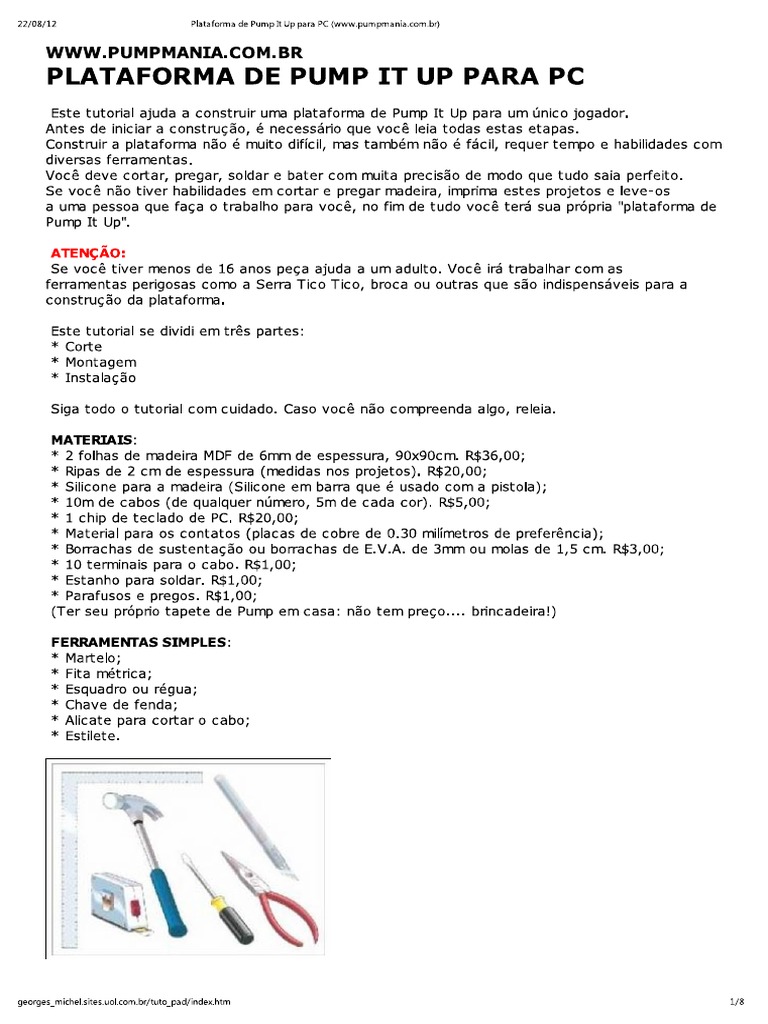 22/08/12 Plataforma de Pump It Up para PC (www.pumpmania.com.br)

WWW.PUMPMANIA.COM.BR
PLATAFORMA DE PUMP IT UP PARA PC

Este tutorial ajuda a construir uma plataforma de Pump It Up para um único jogador.
Antes de iniciar a construção, é necessário que você leia todas estas etapas.
Construir a plataforma não é muito difícil, mas também não é fácil, requer tempo e habilidades com diversas ferramentas.
Você deve cortar, pregar, soldar e bater com muita precisão de modo que tudo saia perfeito.
Se você não tiver habilidades em cortar e pregar madeira, imprima estes projetos e leve-os a uma pessoa que faça o trabalho para você, no fim de tudo você terá sua própria "plataforma de Pump It Up".

ATENÇÃO:
Se você tiver menos de 16 anos peça ajuda a um adulto. Você irá trabalhar com as ferramentas perigosas como a Serra Tico Tico, broca ou outras que são indispensáveis para a construção da plataforma.

Este tutorial se dividi em três partes:
* Corte
* Montagem
* Instalação

Siga todo o tutorial com cuidado. Caso você não compreenda algo, releia.

MATERIAIS:
* 2 folhas de madeira MDF de 6mm de espessura, 90x90cm. R$36,00;
* Ripas de 2 cm de espessura (medidas nos projetos). R$20,00;
* Silicone para a madeira (Silicone em barra que é usado com a pistola);
* 10m de cabos (de qualquer número, 5m de cada cor). R$5,00;
* 1 chip de teclado de PC. R$20,00;
* Material para os contatos (placas de cobre de 0.30 milímetros de preferência);
* Borrachas de sustentação ou borrachas de E.V.A. de 3mm ou molas de 1,5 cm. R$3,00;
* 10 terminais para o cabo. R$1,00;
* Estanho para soldar. R$1,00;
* Parafusos e pregos. R$1,00;
(Ter seu próprio tapete de Pump em casa: não tem preço.... brincadeira!)

FERRAMENTAS SIMPLES:
* Martelo;
* Fita métrica;
* Esquadro ou régua;
* Chave de fenda;
* Alicate para cortar o cabo;
* Estilete.

georges_michel.sites.uol.com.br/tuto_pad/index.htm 1/8